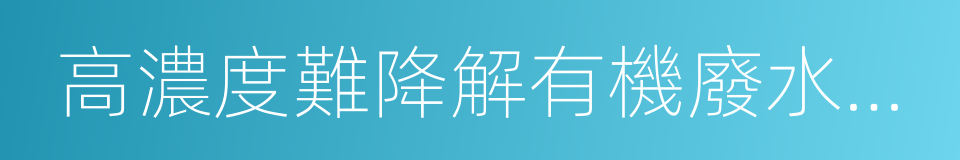 高濃度難降解有機廢水...